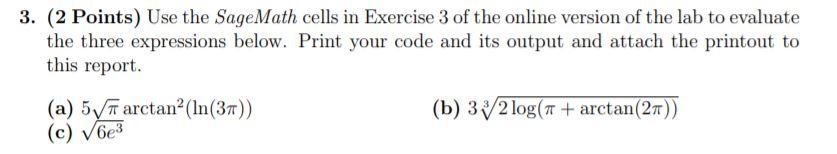 3. (2 Points) Use the SageMath cells in Exercise 3 of the online version of the lab to evaluate the three expressions below. Print your code and its output and attach the printout to this report.

(a) $5\sqrt{\pi}\arctan^2(\ln(3\pi))$

(b) $3\sqrt[3]{2\log(\pi+\arctan(2\pi))}$

(c) $\sqrt{6e^3}$